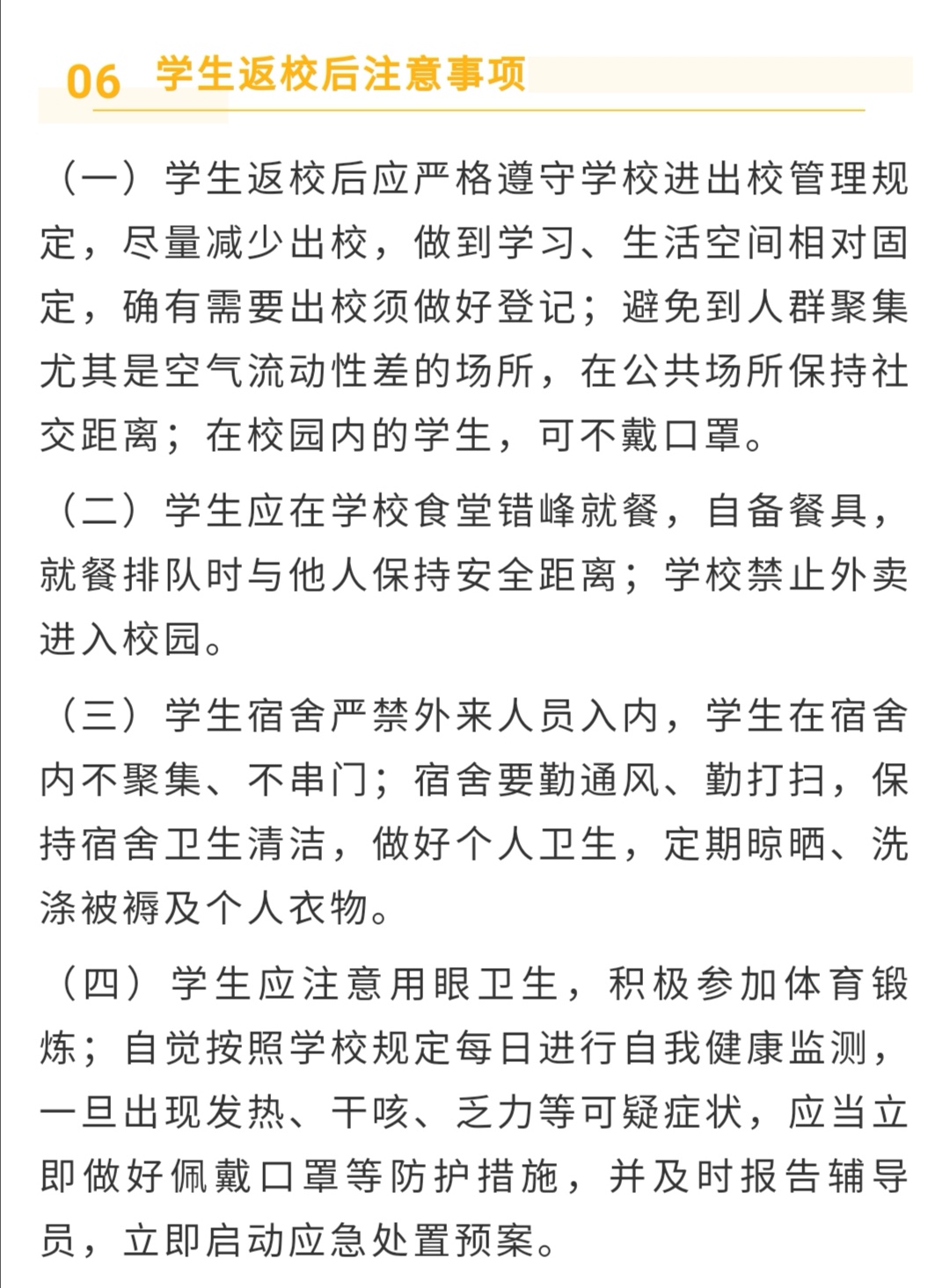 06 学生返校后注意事项

（一）学生返校后应严格遵守学校进出校管理规定，尽量减少出校，做到学习、生活空间相对固定，确有需要出校须做好登记；避免到人群聚集尤其是空气流动性差的场所，在公共场所保持社交距离；在校园内的学生，可不戴口罩。

（二）学生应在学校食堂错峰就餐，自备餐具，就餐排队时与他人保持安全距离；学校禁止外卖进入校园。

（三）学生宿舍严禁外来人员入内，学生在宿舍内不聚集、不串门；宿舍要勤通风、勤打扫，保持宿舍卫生清洁，做好个人卫生，定期晾晒、洗涤被褥及个人衣物。

（四）学生应注意用眼卫生，积极参加体育锻炼；自觉按照学校规定每日进行自我健康监测，一旦出现发热、干咳、乏力等可疑症状，应当立即做好佩戴口罩等防护措施，并及时报告辅导员，立即启动应急处置预案。